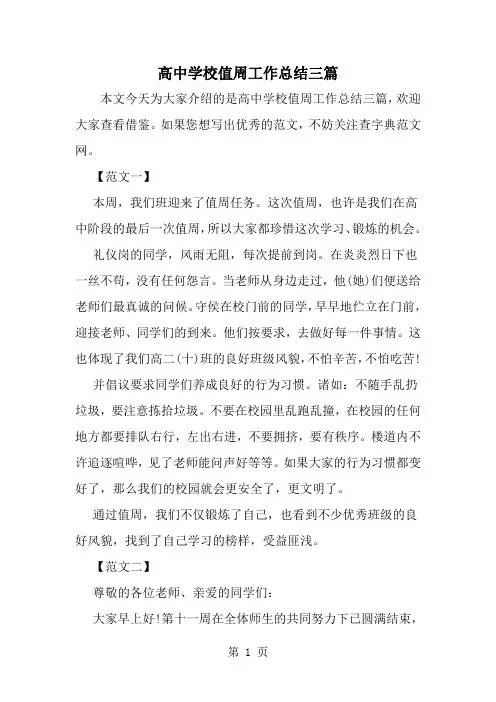 高中学校值周工作总结三篇

本文今天为大家介绍的是高中学校值周工作总结三篇，欢迎大家查看借鉴。如果您想写出优秀的范文，不妨关注查字典范文网。

【范文一】

本周，我们班迎来了值周任务。这次值周，也许是我们在高中阶段的最后一次值周，所以大家都珍惜这次学习、锻炼的机会。

礼仪岗的同学，风雨无阻，每次提前到岗。在炎炎烈日下也一丝不苟，没有任何怨言。当老师从身边走过，他(她)们便送给老师们最真诚的问候。守侯在校门前的同学，早早地伫立在门前，迎接老师、同学们的到来。他们按要求，去做好每一件事情。这也体现了我们高二(十)班的良好班级风貌，不怕辛苦，不怕吃苦!

并倡议要求同学们养成良好的行为习惯。诸如：不随手乱扔垃圾，要注意拣拾垃圾。不要在校园里乱跑乱撞，在校园的任何地方都要排队右行，左出右进，不要拥挤，要有秩序。楼道内不许追逐喧哗，见了老师能问声好等等。如果大家的行为习惯都变好了，那么我们的校园就会更安全了，更文明了。

通过值周，我们不仅锻炼了自己，也看到不少优秀班级的良好风貌，找到了自己学习的榜样，受益匪浅。

【范文二】

尊敬的各位老师、亲爱的同学们：

大家早上好!第十一周在全体师生的共同努力下已圆满结束，

第 1 页